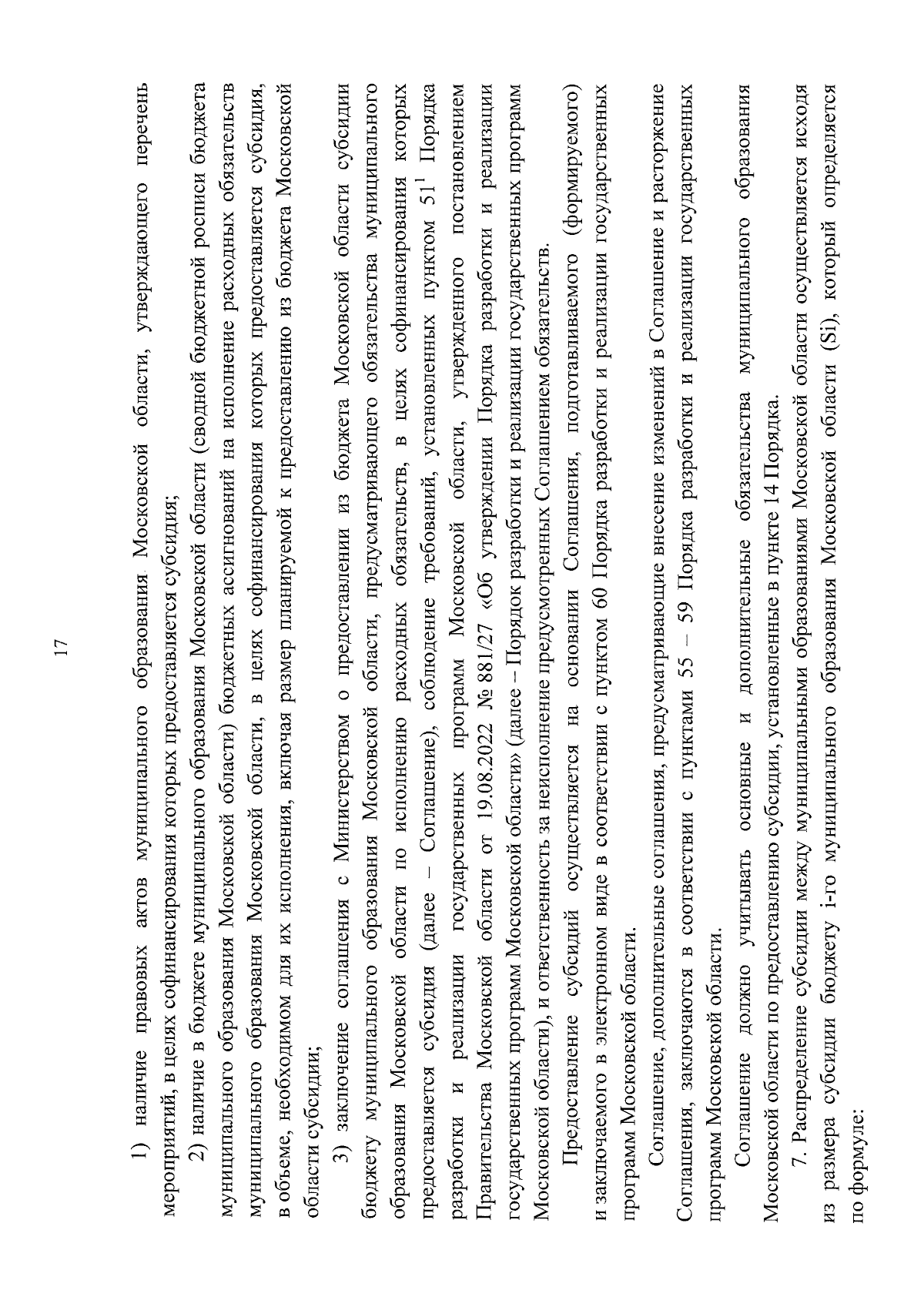 17

1) наличие правовых актов муниципального образования Московской области, утверждающего перечень мероприятий, в целях софинансирования которых предоставляется субсидия;

2) наличие в бюджете муниципального образования Московской области (сводной бюджетной росписи бюджета муниципального образования Московской области) бюджетных ассигнований на исполнение расходных обязательств муниципального образования Московской области, в целях софинансирования которых предоставляется субсидия, в объеме, необходимом для их исполнения, включая размер планируемой к предоставлению из бюджета Московской области субсидии;

3) заключение соглашения с Министерством о предоставлении из бюджета Московской области субсидии бюджету муниципального образования Московской области, предусматривающего обязательства муниципального образования Московской области по исполнению расходных обязательств, в целях софинансирования которых предоставляется субсидия (далее – Соглашение), соблюдение требований, установленных пунктом $51^1$ Порядка разработки и реализации государственных программ Московской области, утвержденного постановлением Правительства Московской области от 19.08.2022 № 881/27 «Об утверждении Порядка разработки и реализации государственных программ Московской области» (далее – Порядок разработки и реализации государственных программ Московской области), и ответственность за неисполнение предусмотренных Соглашением обязательств.

Предоставление субсидий осуществляется на основании Соглашения, подготавливаемого (формируемого) и заключаемого в электронном виде в соответствии с пунктом 60 Порядка разработки и реализации государственных программ Московской области.

Соглашение, дополнительные соглашения, предусматривающие внесение изменений в Соглашение и расторжение Соглашения, заключаются в соответствии с пунктами 55 – 59 Порядка разработки и реализации государственных программ Московской области.

Соглашение должно учитывать основные и дополнительные обязательства муниципального образования Московской области по предоставлению субсидии, установленные в пункте 14 Порядка.

7. Распределение субсидии между муниципальными образованиями Московской области осуществляется исходя из размера субсидии бюджету i-го муниципального образования Московской области (Si), который определяется по формуле: